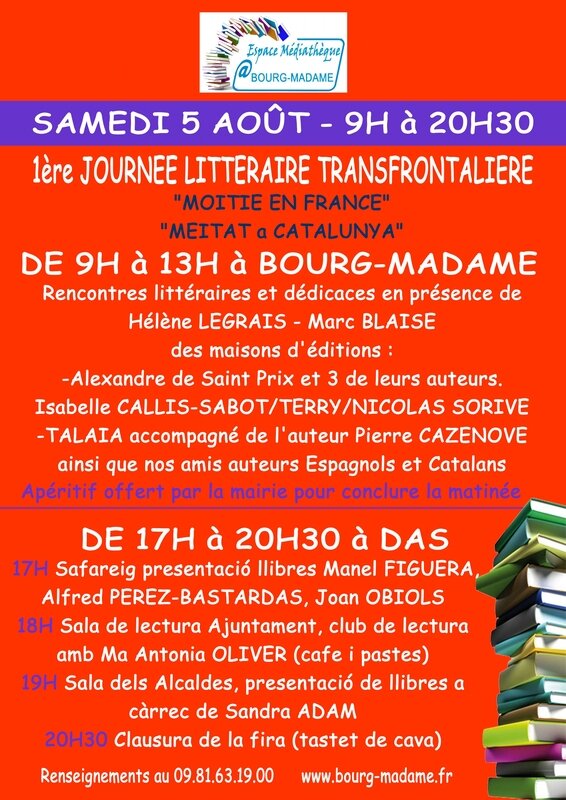 Espace Médiathèque
@BOURG-MADAME

SAMEDI 5 AOÛT - 9H à 20H30

1ère JOURNEE LITTERAIRE TRANSFRONTALIERE
"MOITIE EN FRANCE"
"MEITAT a CATALUNYA"

DE 9H à 13H à BOURG-MADAME

Rencontres littéraires et dédicaces en présence de Hélène LEGRAIS - Marc BLAISE
des maisons d'éditions :
-Alexandre de Saint Prix et 3 de leurs auteurs. Isabelle CALLIS-SABOT/TERRY/NICOLAS SORIVE
-TALAIA accompagné de l'auteur Pierre CAZENOVE
ainsi que nos amis auteurs Espagnols et Catalans
Apéritif offert par la mairie pour conclure la matinée

DE 17H à 20H30 à DAS

17H Safareig presentació llibres Manel FIGUERA, Alfred PEREZ-BASTARDAS, Joan OBIOLS
18H Sala de lectura Ajuntament, club de lectura amb Ma Antonia OLIVER (cafe i pastes)
19H Sala dels Alcaldes, presentació de llibres a càrrec de Sandra ADAM
20H30 Clausura de la fira (tastet de cava)

Renseignements au 09.81.63.19.00 www.bourg-madame.fr